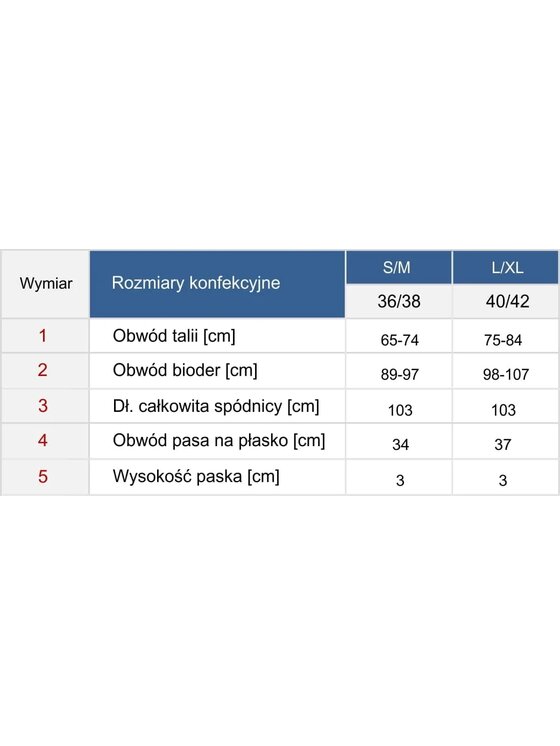 | Wymiar | Rozmiary konfekcyjne | S/M | L/XL |
|---|---|---|---|
| | | 36/38 | 40/42 |
| 1 | Obwód talii [cm] | 65-74 | 75-84 |
| 2 | Obwód bioder [cm] | 89-97 | 98-107 |
| 3 | Dł. całkowita spódnicy [cm] | 103 | 103 |
| 4 | Obwód pasa na płasko [cm] | 34 | 37 |
| 5 | Wysokość paska [cm] | 3 | 3 |